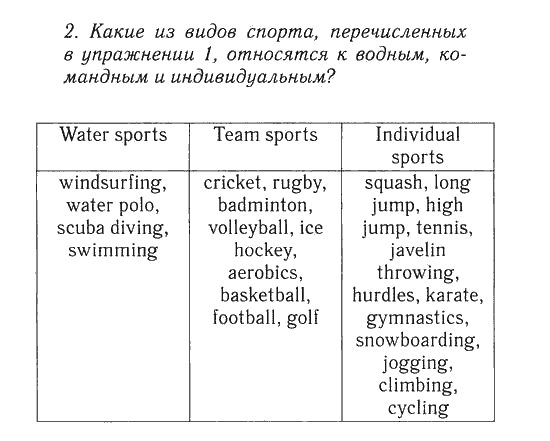 2. Какие из видов спорта, перечисленных в упражнении 1, относятся к водным, командным и индивидуальным?

| Water sports | Team sports | Individual sports |
|---|---|---|
| windsurfing, water polo, scuba diving, swimming | cricket, rugby, badminton, volleyball, ice hockey, aerobics, basketball, football, golf | squash, long jump, high jump, tennis, javelin throwing, hurdles, karate, gymnastics, snowboarding, jogging, climbing, cycling |